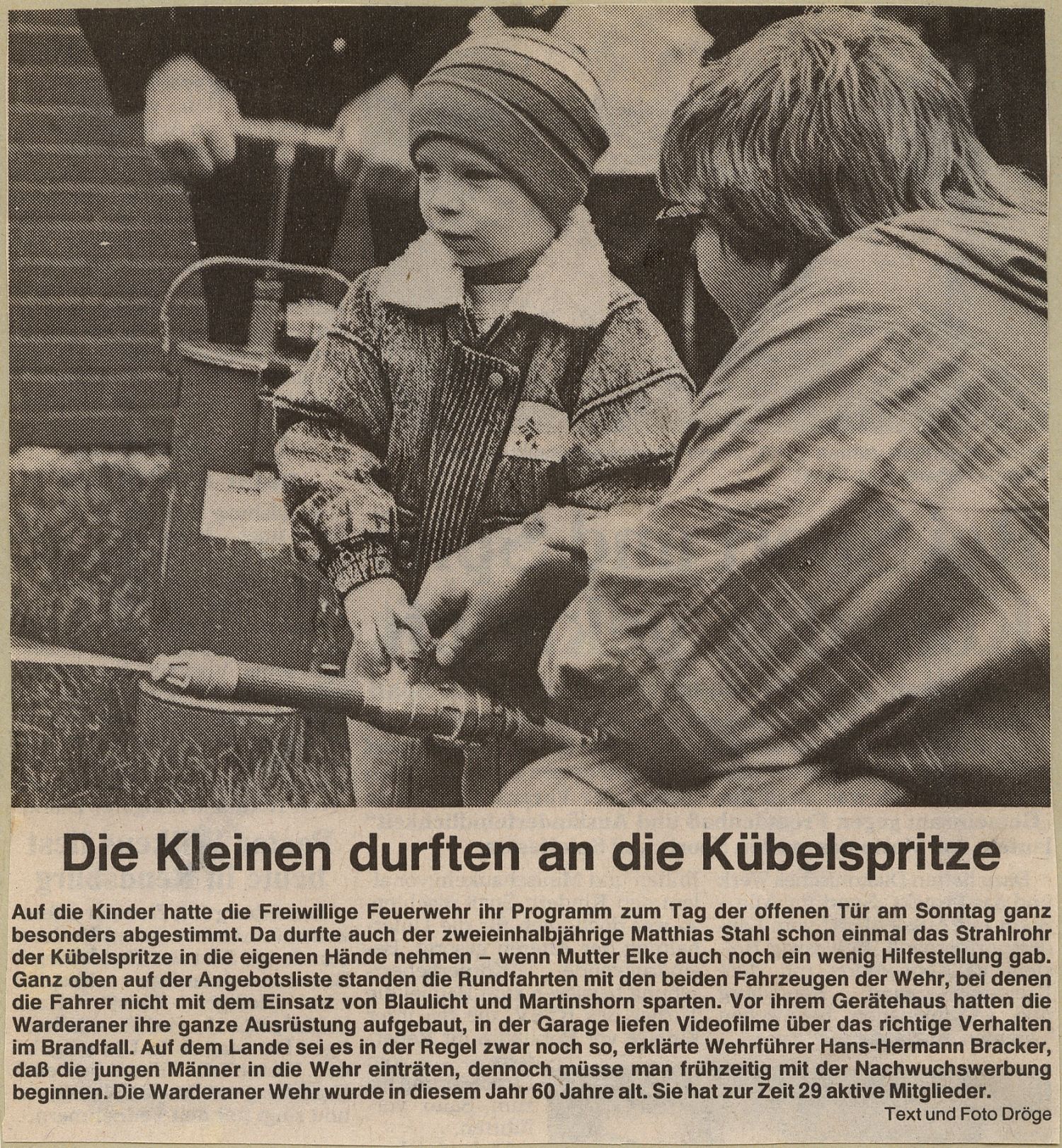 Die Kleinen durften an die Kübelspritze

Auf die Kinder hatte die Freiwillige Feuerwehr ihr Programm zum Tag der offenen Tür am Sonntag ganz besonders abgestimmt. Da durfte auch der zweieinhalbjährige Matthias Stahl schon einmal das Strahlrohr der Kübelspritze in die eigenen Hände nehmen – wenn Mutter Elke auch noch ein wenig Hilfestellung gab. Ganz oben auf der Angebotsliste standen die Rundfahrten mit den beiden Fahrzeugen der Wehr, bei denen die Fahrer nicht mit dem Einsatz von Blaulicht und Martinshorn sparten. Vor ihrem Gerätehaus hatten die Warderaner ihre ganze Ausrüstung aufgebaut, in der Garage liefen Videofilme über das richtige Verhalten im Brandfall. Auf dem Lande sei es in der Regel zwar noch so, erklärte Wehrführer Hans-Hermann Bracker, daß die jungen Männer in die Wehr einträten, dennoch müsse man frühzeitig mit der Nachwuchswerbung beginnen. Die Warderaner Wehr wurde in diesem Jahr 60 Jahre alt. Sie hat zur Zeit 29 aktive Mitglieder.

Text und Foto Dröge